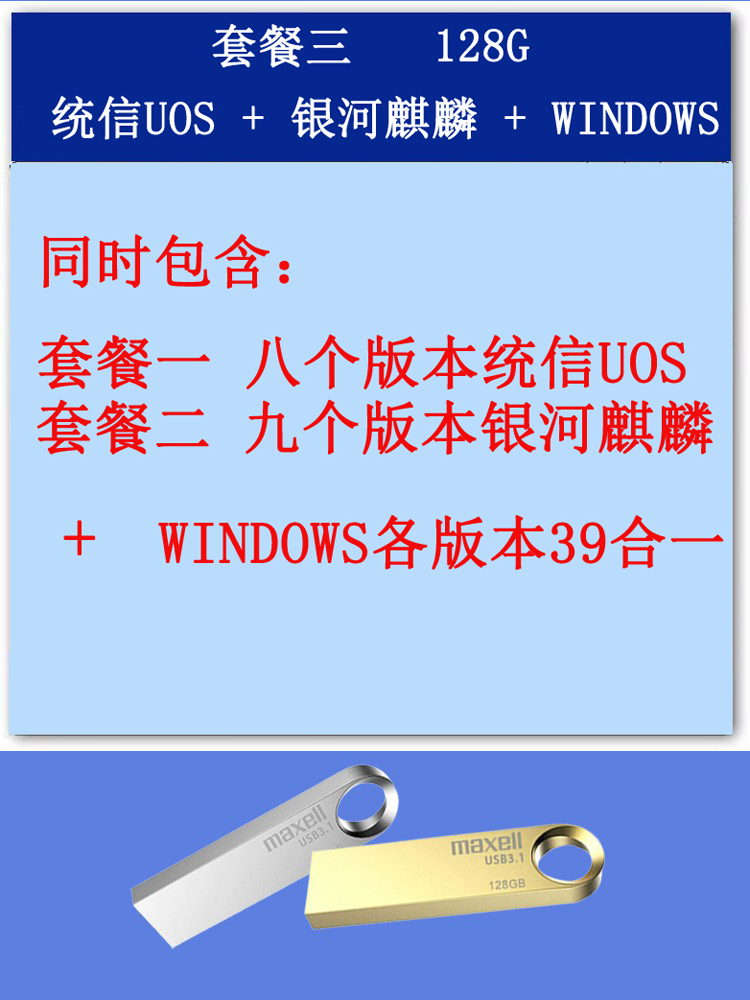 套餐三 128G
统信UOS + 银河麒麟 + WINDOWS

同时包含：

套餐一 八个版本统信UOS
套餐二 九个版本银河麒麟

+ WINDOWS各版本39合一

maxell
USB3.1

maxell
USB3.1
128GB